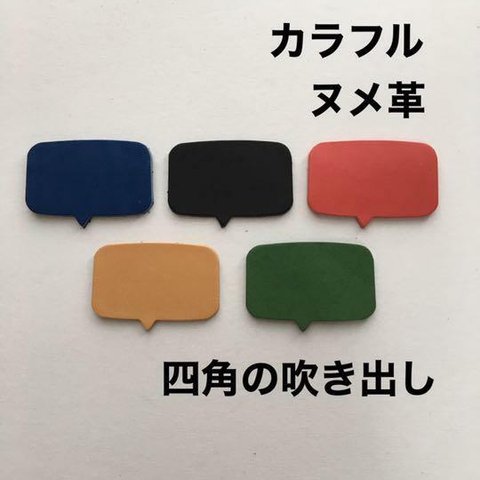 カラフル
ヌメ革

四角の吹き出し